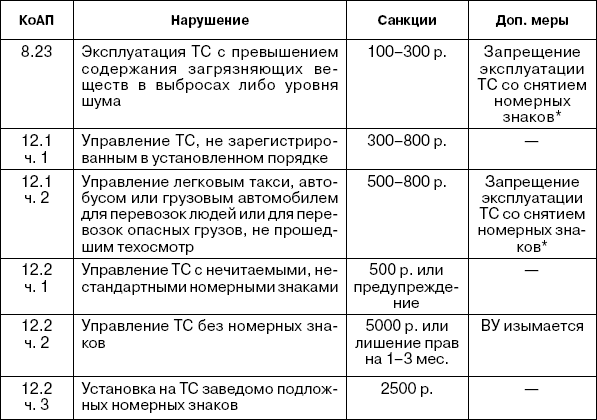 | КоАП | Нарушение | Санкции | Доп. меры |
|---|---|---|---|
| 8.23 | Эксплуатация ТС с превышением содержания загрязняющих веществ в выбросах либо уровня шума | 100–300 р. | Запрещение эксплуатации ТС со снятием номерных знаков* |
| 12.1 ч. 1 | Управление ТС, не зарегистрированным в установленном порядке | 300–800 р. | — |
| 12.1 ч. 2 | Управление легковым такси, автобусом или грузовым автомобилем для перевозок людей или для перевозок опасных грузов, не прошедшим техосмотр | 500–800 р. | Запрещение эксплуатации ТС со снятием номерных знаков* |
| 12.2 ч. 1 | Управление ТС с нечитаемыми, нестандартными номерными знаками | 500 р. или предупреждение | — |
| 12.2 ч. 2 | Управление ТС без номерных знаков | 5000 р. или лишение прав на 1–3 мес. | ВУ изымается |
| 12.2 ч. 3 | Установка на ТС заведомо подложных номерных знаков | 2500 р. | — |